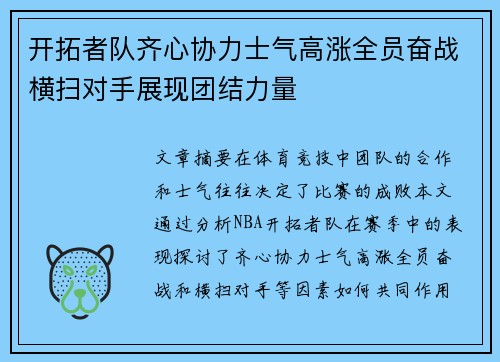 开拓者队齐心协力士气高涨全员奋战横扫对手展现团结力量

文章摘要在体育竞技中团队的合作和士气往往决定了比赛的成败本文通过分析NBA开拓者队在赛季中的表现探讨了齐心协力士气高涨全员奋战和横扫对手等因素如何共同作用